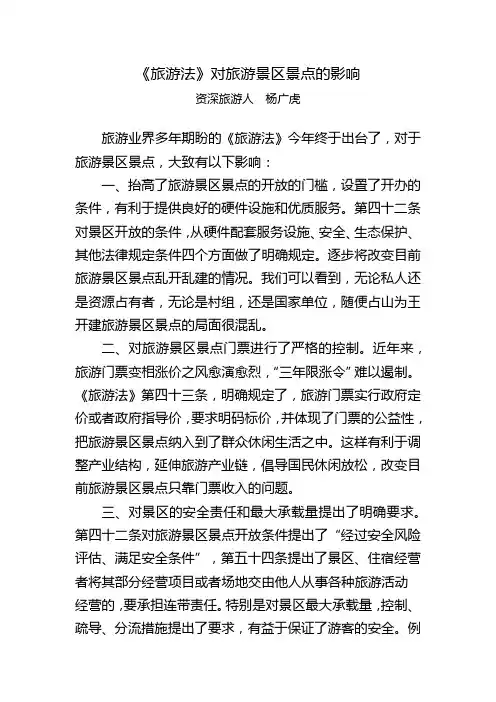 《旅游法》对旅游景区景点的影响

资深旅游人　杨广虎

旅游业界多年期盼的《旅游法》今年终于出台了，对于旅游景区景点，大致有以下影响：

一、抬高了旅游景区景点的开放的门槛，设置了开办的条件，有利于提供良好的硬件设施和优质服务。第四十二条对景区开放的条件，从硬件配套服务设施、安全、生态保护、其他法律规定条件四个方面做了明确规定。逐步将改变目前旅游景区景点乱开乱建的情况。我们可以看到，无论私人还是资源占有者，无论是村组，还是国家单位，随便占山为王开建旅游景区景点的局面很混乱。

二、对旅游景区景点门票进行了严格的控制。近年来，旅游门票变相涨价之风愈演愈烈，“三年限涨令”难以遏制。《旅游法》第四十三条，明确规定了，旅游门票实行政府定价或者政府指导价，要求明码标价，并体现了门票的公益性，把旅游景区景点纳入到了群众休闲生活之中。这样有利于调整产业结构，延伸旅游产业链，倡导国民休闲放松，改变目前旅游景区景点只靠门票收入的问题。

三、对景区的安全责任和最大承载量提出了明确要求。第四十二条对旅游景区景点开放条件提出了“经过安全风险评估、满足安全条件”，第五十四条提出了景区、住宿经营者将其部分经营项目或者场地交由他人从事各种旅游活动经营的，要承担连带责任。特别是对景区最大承载量，控制、疏导、分流措施提出了要求，有益于保证了游客的安全。例